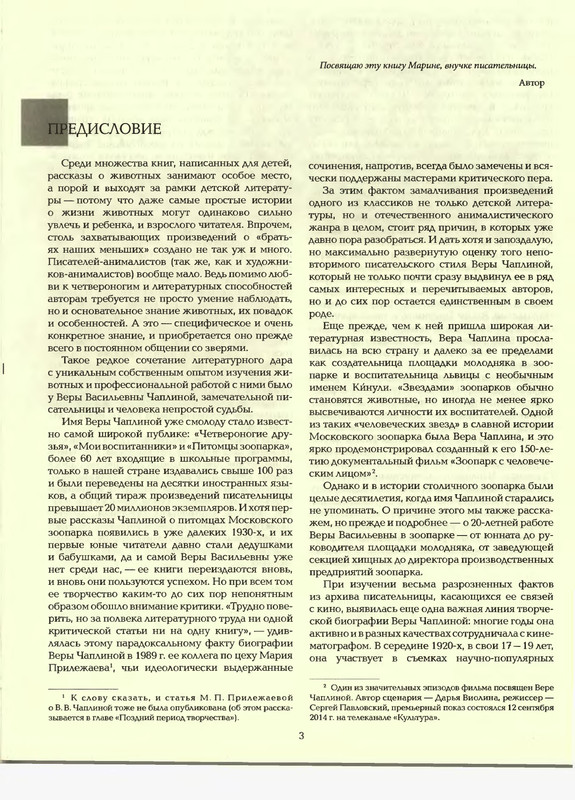 Посвящаю эту книгу Марине, внучке писательницы.

Автор

ПРЕДИСЛОВИЕ

Среди множества книг, написанных для детей, рассказы о животных занимают особое место, а порой и выходят за рамки детской литературы — потому что даже самые простые истории о жизни животных могут одинаково сильно увлечь и ребенка, и взрослого читателя. Впрочем, столь захватывающих произведений о «братьях наших меньших» создано не так уж и много. Писателей-анималистов (так же, как и художников-анималистов) вообще мало. Ведь помимо любви к четвероногим и литературных способностей авторам требуется не просто умение наблюдать, но и основательное знание животных, их повадок и особенностей. А это — специфическое и очень конкретное знание, и приобретается оно прежде всего в постоянном общении со зверями.

Такое редкое сочетание литературного дара с уникальным собственным опытом изучения животных и профессиональной работой с ними было у Веры Васильевны Чаплиной, замечательной писательницы и человека непростой судьбы.

Имя Веры Чаплиной уже смолоду стало известно самой широкой публике: «Четвероногие друзья», «Мои воспитанники» и «Питомцы зоопарка», более 60 лет входящие в школьные программы, только в нашей стране издавались свыше 100 раз и были переведены на десятки иностранных языков, а общий тираж произведений писательницы превышает 20 миллионов экземпляров. И хотя первые рассказы Чаплиной о питомцах Московского зоопарка появились в уже далеких 1930-х, и их первые юные читатели давно стали дедушками и бабушками, да и самой Веры Васильевны уже нет среди нас, — ее книги переиздаются вновь, и вновь они пользуются успехом. Но при всем том ее творчество каким-то до сих пор непонятным образом обошло внимание критики. «Трудно поверить, но за полвека литературного труда ни одной критической статьи ни на одну книгу», — удивлялась этому парадоксальному факту биографии Веры Чаплиной в 1989 г. ее коллега по цеху Мария Прилежаева¹, чьи идеологически выдержанные сочинения, напротив, всегда было замечены и всячески поддержаны мастерами критического пера.

За этим фактом замалчивания произведений одного из классиков не только детской литературы, но и отечественного анималистического жанра в целом, стоит ряд причин, в которых уже давно пора разобраться. И дать хотя и запоздалую, но максимально развернутую оценку того неповторимого писательского стиля Веры Чаплиной, который не только почти сразу выдвинул ее в ряд самых интересных и перечитываемых авторов, но и до сих пор остается единственным в своем роде.

Еще прежде, чем к ней пришла широкая литературная известность, Вера Чаплина прославилась на всю страну и далеко за ее пределами как создательница площадки молодняка в зоопарке и воспитательница львицы с необычным именем Кинули. «Звездами» зоопарков обычно становятся животные, но иногда не менее ярко высвечиваются личности их воспитателей. Одной из таких «человеческих звезд» в славной истории Московского зоопарка была Вера Чаплина, и это ярко продемонстрировал созданный к его 150-летию документальный фильм «Зоопарк с человеческим лицом»².

Однако и в истории столичного зоопарка были целые десятилетия, когда имя Чаплиной старались не упоминать. О причине этого мы также расскажем, но прежде и подробнее — о 20-летней работе Веры Васильевны в зоопарке — от юнната до руководителя площадки молодняка, от заведующей секцией хищных до директора производственных предприятий зоопарка.

При изучении весьма разрозненных фактов из архива писательницы, касающихся ее связей с кино, выявилась еще одна важная линия творческой биографии Веры Чаплиной: многие годы она активно и в разных качествах сотрудничала с кинематографом. В середине 1920-х, в свои 17 – 19 лет, она участвует в съемках научно-популярных

¹ К слову сказать, и статья М. П. Прилежаевой о В. В. Чаплиной тоже не была опубликована (об этом рассказывается в главе «Поздний период творчества»).

² Один из значительных эпизодов фильма посвящен Вере Чаплиной. Автор сценария — Дарья Виолина, режиссер — Сергей Павловский, премьерный показ состоялся 12 сентября 2014 г. на телеканале «Культура».

3